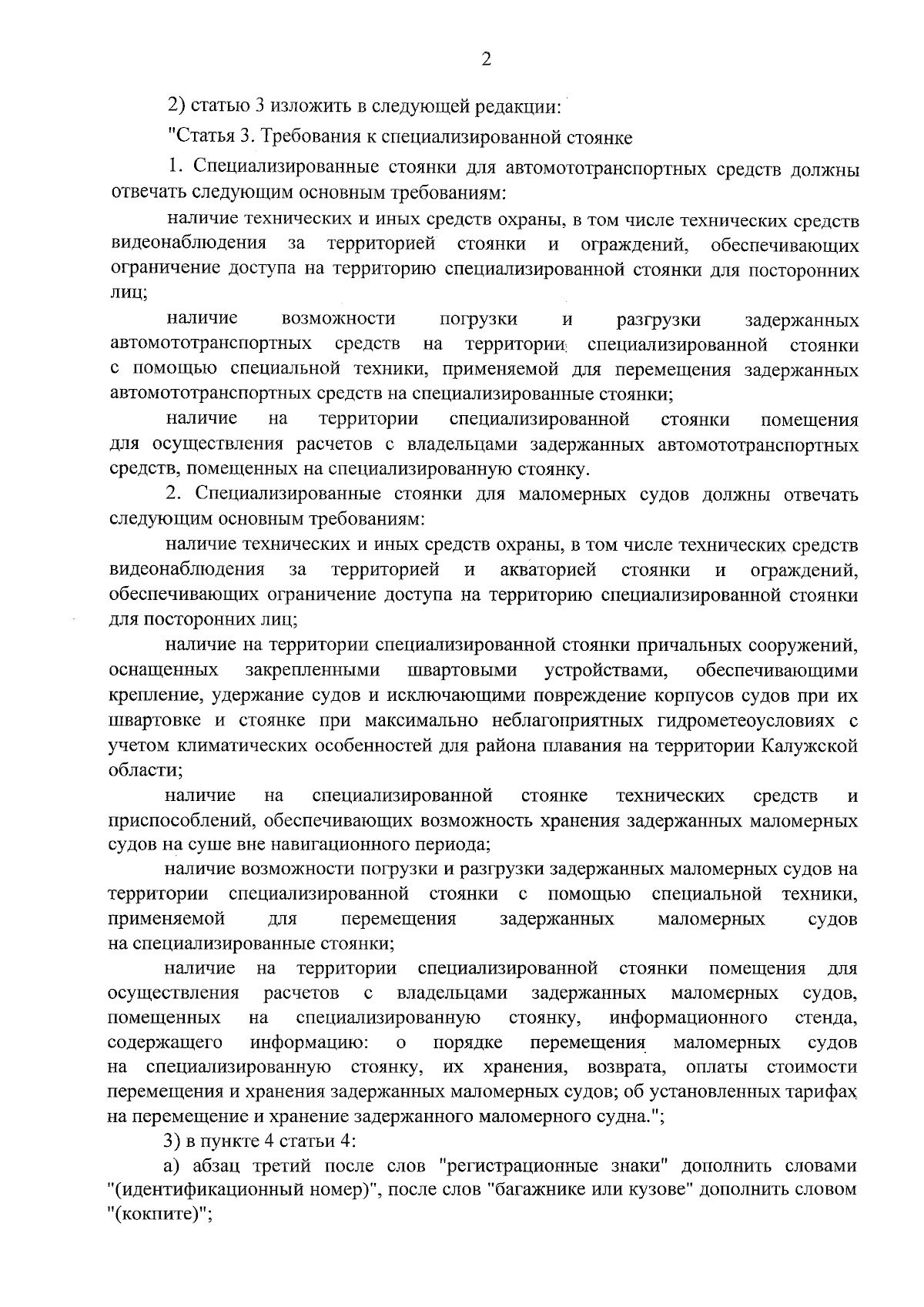 2

2) статью 3 изложить в следующей редакции:

"Статья 3. Требования к специализированной стоянке

1. Специализированные стоянки для автомототранспортных средств должны отвечать следующим основным требованиям:

наличие технических и иных средств охраны, в том числе технических средств видеонаблюдения за территорией стоянки и ограждений, обеспечивающих ограничение доступа на территорию специализированной стоянки для посторонних лиц;

наличие возможности погрузки и разгрузки задержанных автомототранспортных средств на территории специализированной стоянки с помощью специальной техники, применяемой для перемещения задержанных автомототранспортных средств на специализированные стоянки;

наличие на территории специализированной стоянки помещения для осуществления расчетов с владельцами задержанных автомототранспортных средств, помещенных на специализированную стоянку.

2. Специализированные стоянки для маломерных судов должны отвечать следующим основным требованиям:

наличие технических и иных средств охраны, в том числе технических средств видеонаблюдения за территорией и акваторией стоянки и ограждений, обеспечивающих ограничение доступа на территорию специализированной стоянки для посторонних лиц;

наличие на территории специализированной стоянки причальных сооружений, оснащенных закрепленными швартовыми устройствами, обеспечивающими крепление, удержание судов и исключающими повреждение корпусов судов при их швартовке и стоянке при максимально неблагоприятных гидрометеоусловиях с учетом климатических особенностей для района плавания на территории Калужской области;

наличие на специализированной стоянке технических средств и приспособлений, обеспечивающих возможность хранения задержанных маломерных судов на суше вне навигационного периода;

наличие возможности погрузки и разгрузки задержанных маломерных судов на территории специализированной стоянки с помощью специальной техники, применяемой для перемещения задержанных маломерных судов на специализированные стоянки;

наличие на территории специализированной стоянки помещения для осуществления расчетов с владельцами задержанных маломерных судов, помещенных на специализированную стоянку, информационного стенда, содержащего информацию: о порядке перемещения маломерных судов на специализированную стоянку, их хранения, возврата, оплаты стоимости перемещения и хранения задержанных маломерных судов; об установленных тарифах на перемещение и хранение задержанного маломерного судна.";

3) в пункте 4 статьи 4:

а) абзац третий после слов "регистрационные знаки" дополнить словами "(идентификационный номер)", после слов "багажнике или кузове" дополнить словом "(кокпите)";